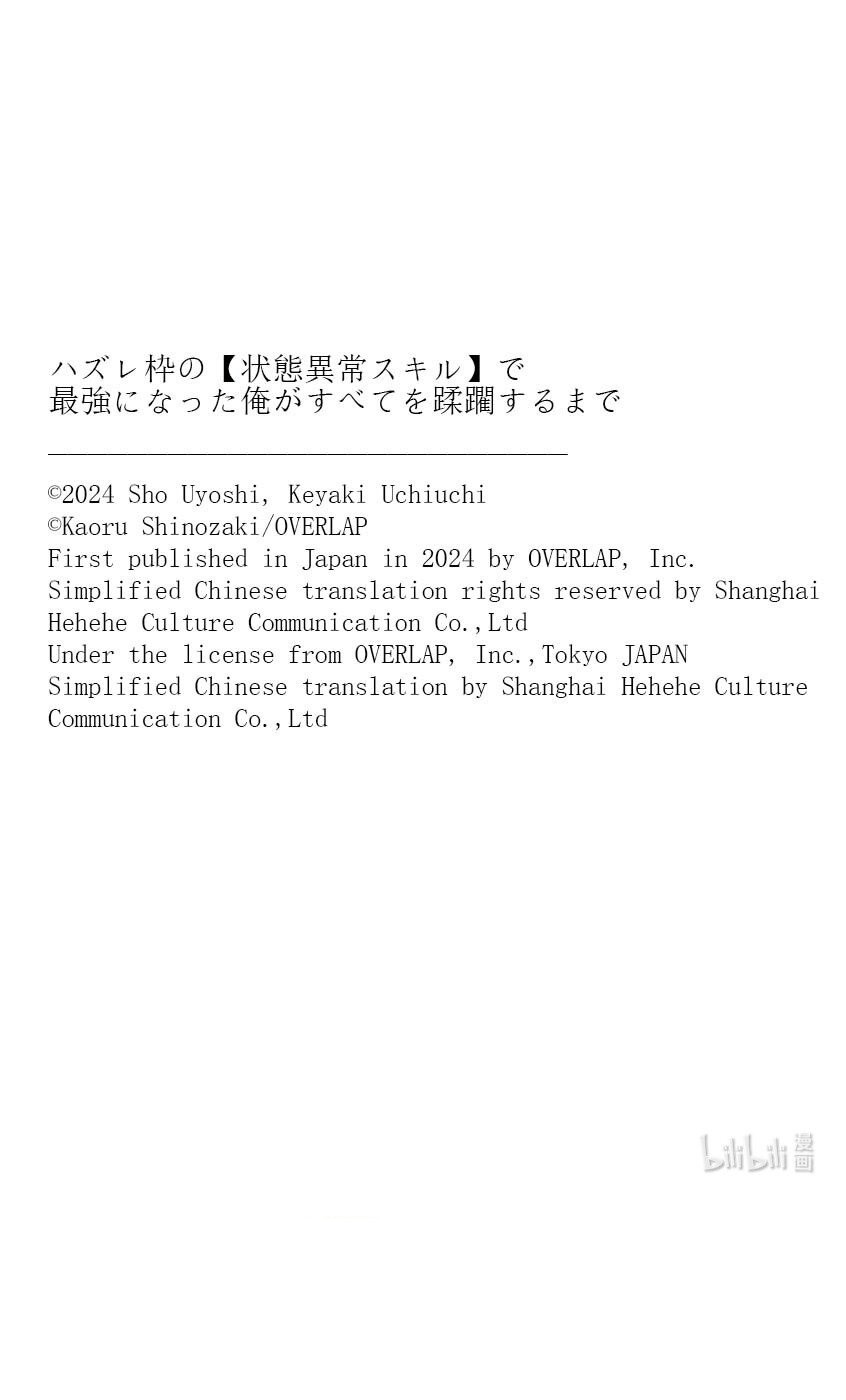 ハズレ枠の【状態異常スキル】で
最強になった俺がすべてを蹂躙するまで

©2024 Sho Uyoshi, Keyaki Uchiuchi
©Kaoru Shinozaki/OVERLAP
First published in Japan in 2024 by OVERLAP, Inc.
Simplified Chinese translation rights reserved by Shanghai Hehehe Culture Communication Co.,Ltd
Under the license from OVERLAP, Inc.,Tokyo JAPAN
Simplified Chinese translation by Shanghai Hehehe Culture Communication Co.,Ltd

bilibili 漫画